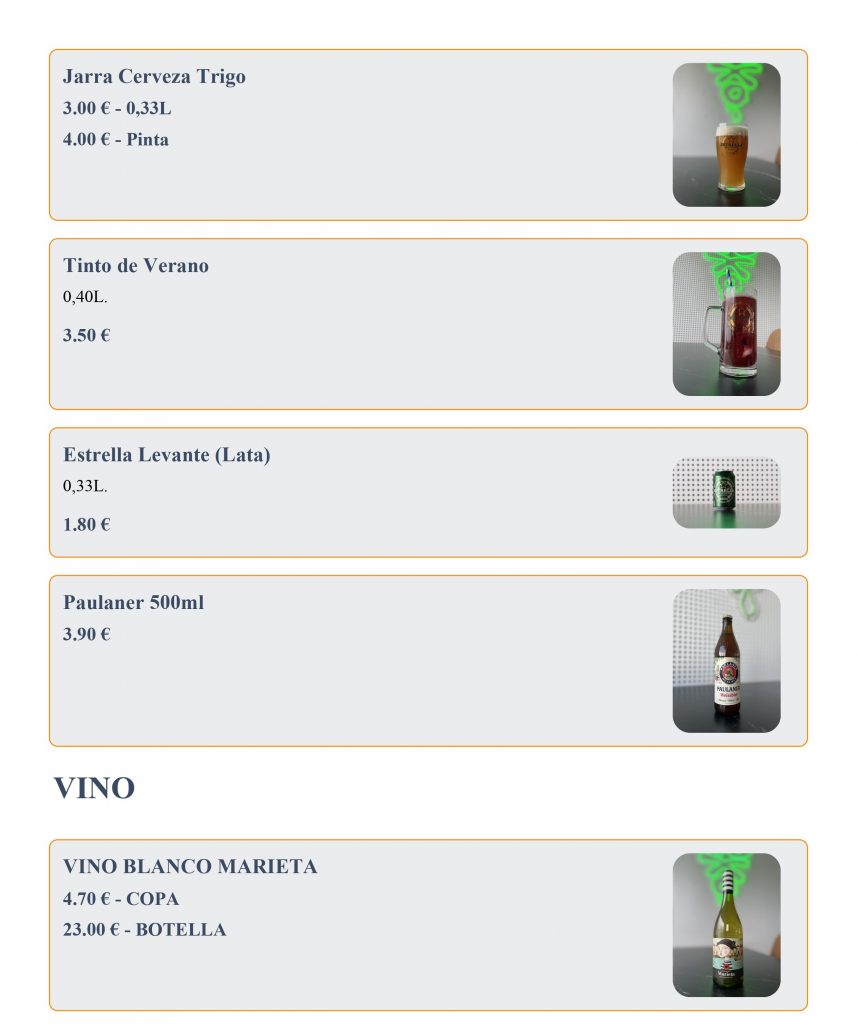 Jarra Cerveza Trigo
3.00 € - 0,33L
4.00 € - Pinta

Tinto de Verano
0,40L.
3.50 €

Estrella Levante (Lata)
0,33L.
1.80 €

Paulaner 500ml
3.90 €

VINO

VINO BLANCO MARIETA
4.70 € - COPA
23.00 € - BOTELLA